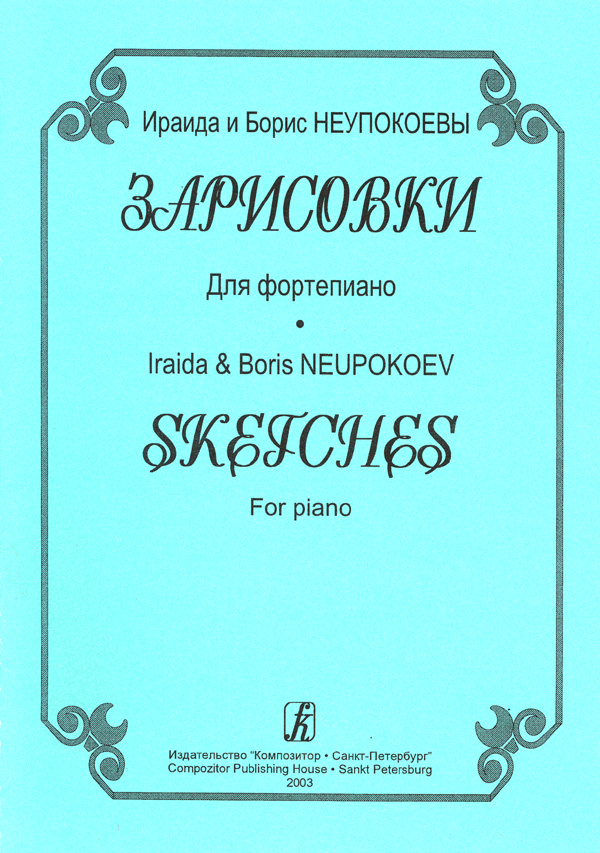 Ираида и Борис НЕУПОКОЕВЫ

ЗАРИСОВКИ

Для фортепиано

•

Iraida & Boris NEUPOKOEV

SKETCHES

For piano

Издательство "Композитор • Санкт-Петербург"
Compozitor Publishing House • Sankt Petersburg
2003